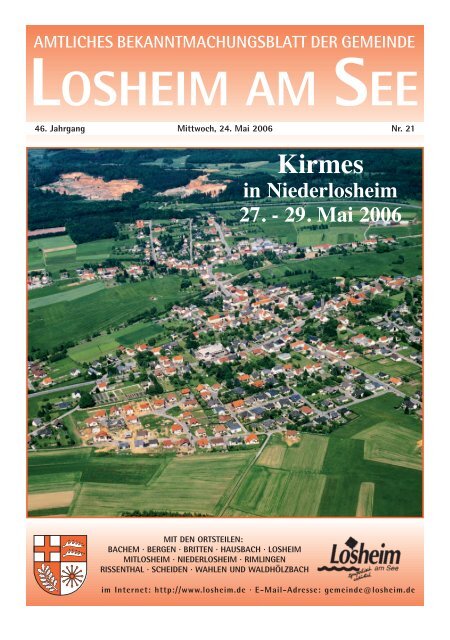 AMTLICHES BEKANNTMACHUNGSBLATT DER GEMEINDE
LOSHEIM AM SEE

46. Jahrgang Mittwoch, 24. Mai 2006 Nr. 21

Kirmes
in Niederlosheim
27. - 29. Mai 2006

MIT DEN ORTSTEILEN:
BACHEM · BERGEN · BRITTEN · HAUSBACH · LOSHEIM
MITLOSHEIM · NIEDERLOSHEIM · RIMLINGEN
RISSENTHAL · SCHEIDEN · WAHLEN UND WALDHÖLZBACH

Losheim am See

im Internet: http://www.losheim.de · E-Mail-Adresse: gemeinde@losheim.de